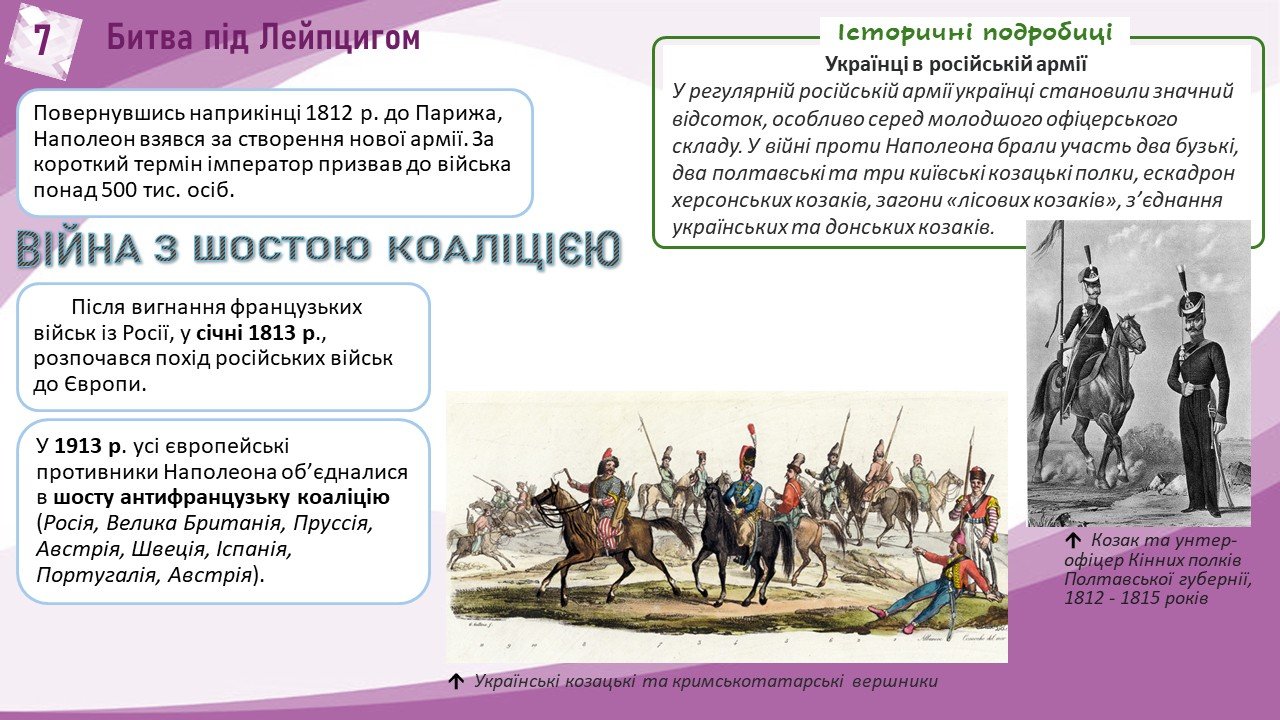 7 Битва під Лейпцигом

Повернувшись наприкінці 1812 р. до Парижа, Наполеон взявся за створення нової армії. За короткий термін імператор призвав до війська понад 500 тис. осіб.

ВІЙНА З ШОСТОЮ КОАЛІЦІЄЮ

Після вигнання французьких військ із Росії, у січні 1813 р., розпочався похід російських військ до Європи.

У 1913 р. усі європейські противники Наполеона об'єдналися в шосту антифранцузьку коаліцію (Росія, Велика Британія, Пруссія, Австрія, Швеція, Іспанія, Португалія, Австрія).

Історичні подробиці

Українці в російській армії

У регулярній російській армії українці становили значний відсоток, особливо серед молодшого офіцерського складу. У війні проти Наполеона брали участь два бузькі, два полтавські та три київські козацькі полки, ескадрон херсонських козаків, загони «лісових козаків», з'єднання українських та донських козаків.

↑ Козак та унтер-офіцер Кінних полків Полтавської губернії, 1812 - 1815 років

↑ Українські козацькі та кримськотатарські вершники